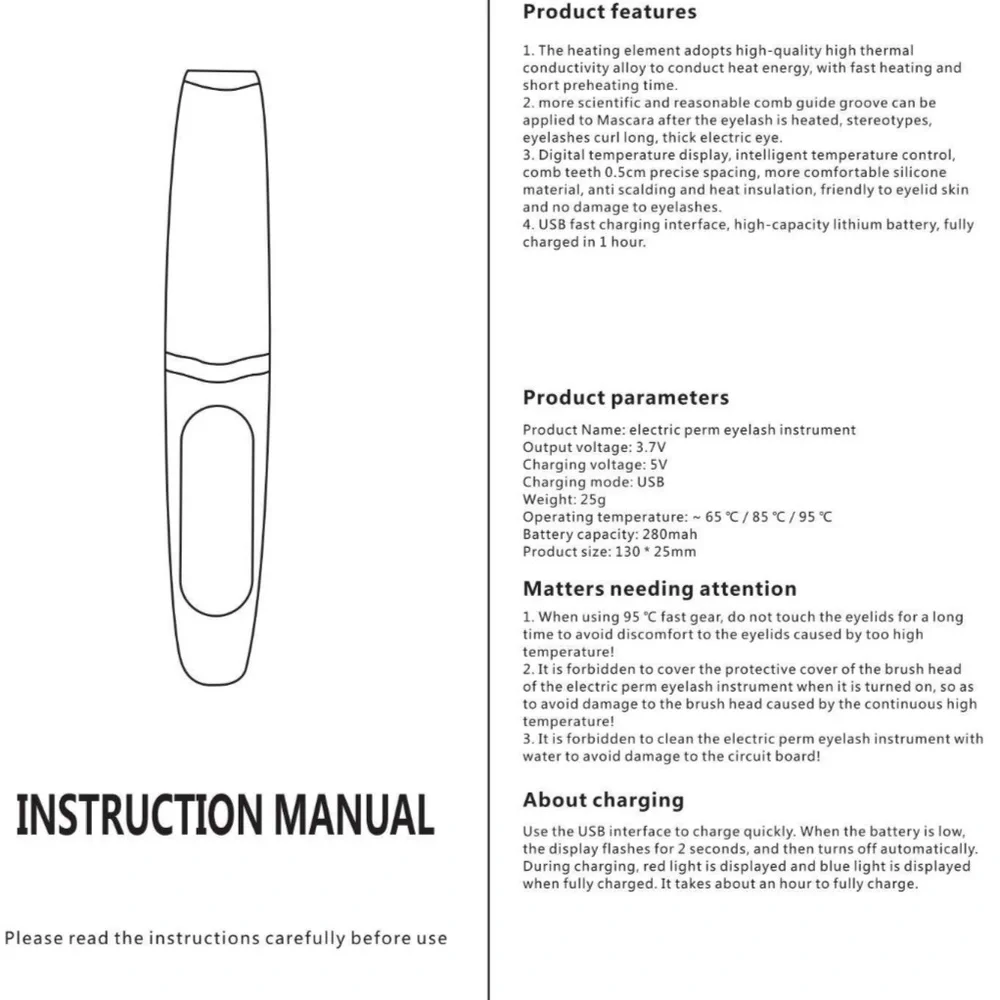 INSTRUCTION MANUAL

Please read the instructions carefully before use

Product features

1. The heating element adopts high-quality high thermal conductivity alloy to conduct heat energy, with fast heating and short preheating time.
2. more scientific and reasonable comb guide groove can be applied to Mascara after the eyelash is heated, stereotypes, eyelashes curl long, thick electric eye.
3. Digital temperature display, intelligent temperature control, comb teeth 0.5cm precise spacing, more comfortable silicone material, anti scalding and heat insulation, friendly to eyelid skin and no damage to eyelashes.
4. USB fast charging interface, high-capacity lithium battery, fully charged in 1 hour.

Product parameters

Product Name: electric perm eyelash instrument
Output voltage: 3.7V
Charging voltage: 5V
Charging mode: USB
Weight: 25g
Operating temperature: ~ 65 ℃ / 85 ℃ / 95 ℃
Battery capacity: 280mah
Product size: 130 * 25mm

Matters needing attention

1. When using 95 ℃ fast gear, do not touch the eyelids for a long time to avoid discomfort to the eyelids caused by too high temperature!
2. It is forbidden to cover the protective cover of the brush head of the electric perm eyelash instrument when it is turned on, so as to avoid damage to the brush head caused by the continuous high temperature!
3. It is forbidden to clean the electric perm eyelash instrument with water to avoid damage to the circuit board!

About charging

Use the USB interface to charge quickly. When the battery is low, the display flashes for 2 seconds, and then turns off automatically. During charging, red light is displayed and blue light is displayed when fully charged. It takes about an hour to fully charge.